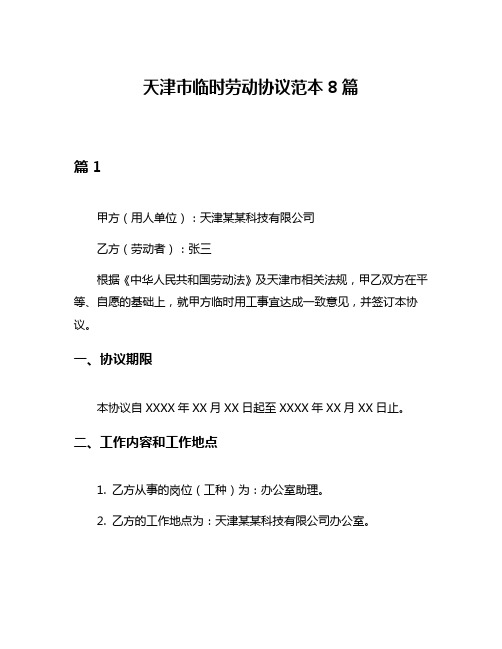 天津市临时劳动协议范本 8 篇

篇 1

甲方（用人单位）：天津某某科技有限公司

乙方（劳动者）：张三

根据《中华人民共和国劳动法》及天津市相关法规，甲乙双方在平等、自愿的基础上，就甲方临时用工事宜达成一致意见，并签订本协议。

一、协议期限

本协议自 XXXX 年 XX 月 XX 日起至 XXXX 年 XX 月 XX 日止。

二、工作内容和工作地点

1. 乙方从事的岗位（工种）为：办公室助理。

2. 乙方的工作地点为：天津某某科技有限公司办公室。